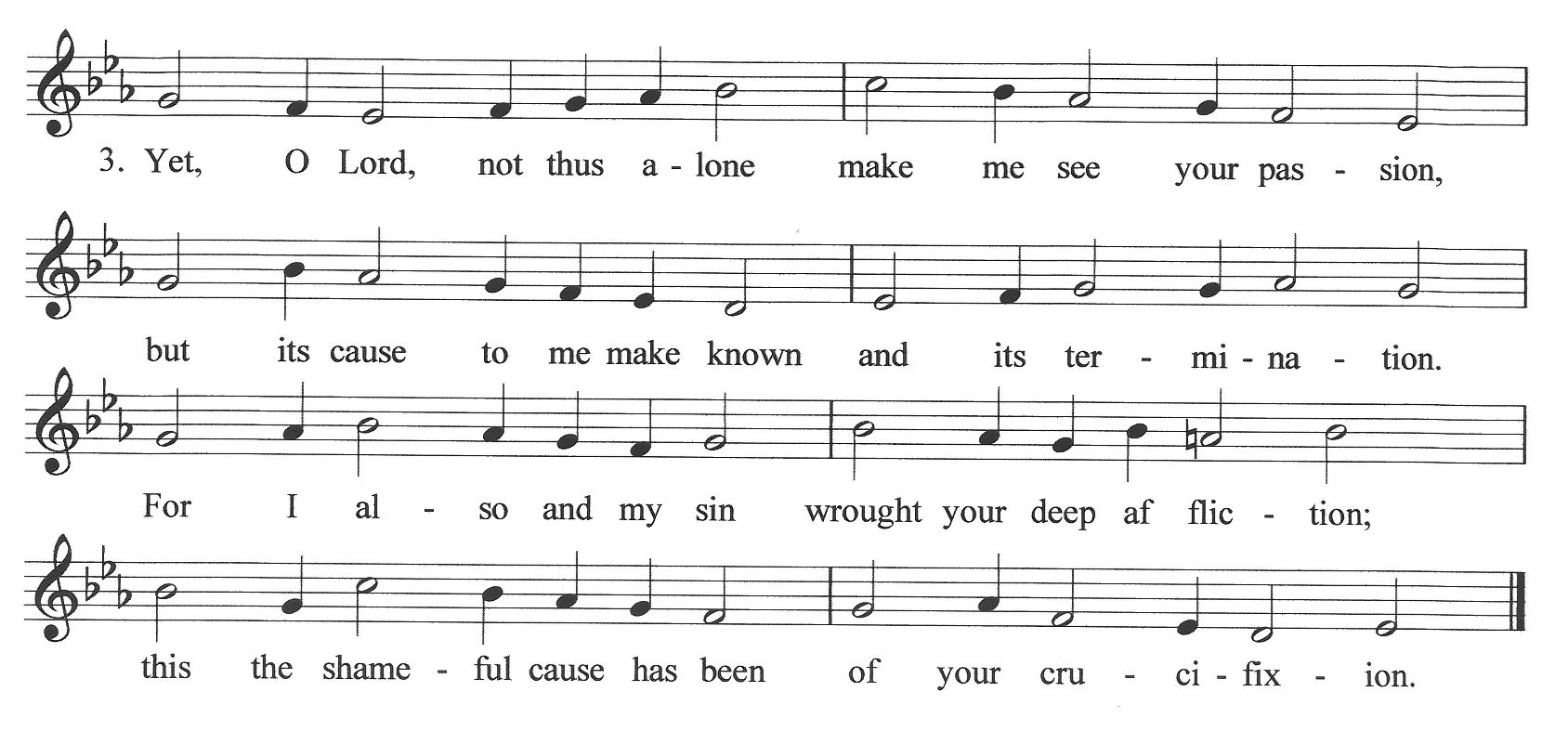 3. Yet, O Lord, not thus a - lone make me see your pas - sion,

but its cause to me make known and its ter - mi - na - tion.

For I al - so and my sin wrought your deep af flic - tion;

this the shame - ful cause has been of your cru - ci - fix - ion.